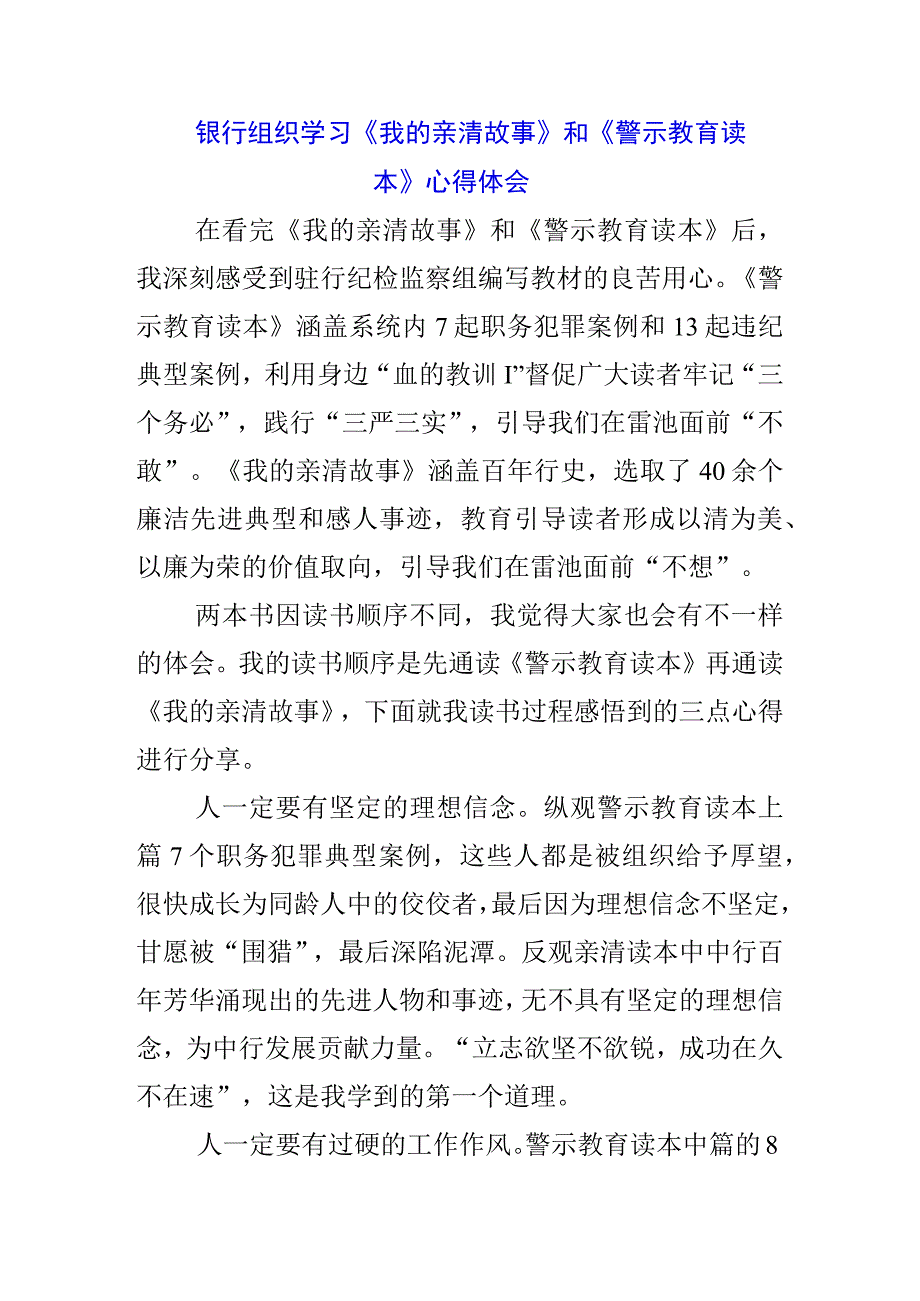 银行组织学习《我的亲清故事》和《警示教育读本》心得体会

在看完《我的亲清故事》和《警示教育读本》后，我深刻感受到驻行纪检监察组编写教材的良苦用心。《警示教育读本》涵盖系统内7起职务犯罪案例和13起违纪典型案例，利用身边“血的教训I”督促广大读者牢记“三个务必”，践行“三严三实”，引导我们在雷池面前“不敢”。《我的亲清故事》涵盖百年行史，选取了40余个廉洁先进典型和感人事迹，教育引导读者形成以清为美、以廉为荣的价值取向，引导我们在雷池面前“不想”。

两本书因读书顺序不同，我觉得大家也会有不一样的体会。我的读书顺序是先通读《警示教育读本》再通读《我的亲清故事》，下面就我读书过程感悟到的三点心得进行分享。

人一定要有坚定的理想信念。纵观警示教育读本上篇7个职务犯罪典型案例，这些人都是被组织给予厚望，很快成长为同龄人中的佼佼者，最后因为理想信念不坚定，甘愿被“围猎”，最后深陷泥潭。反观亲清读本中中行百年芳华涌现出的先进人物和事迹，无不具有坚定的理想信念，为中行发展贡献力量。“立志欲坚不欲锐，成功在久不在速”，这是我学到的第一个道理。

人一定要有过硬的工作作风。警示教育读本中篇的8